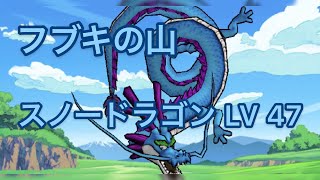 フブキの山

スノードラゴン LV 47